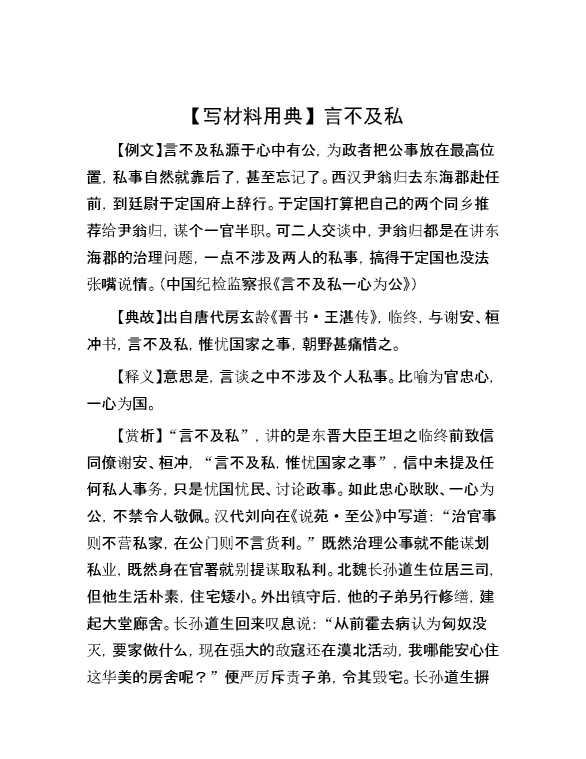 【写材料用典】言不及私

【例文】言不及私源于心中有公，为政者把公事放在最高位置，私事自然就靠后了，甚至忘记了。西汉尹翁归去东海郡赴任前，到廷尉于定国府上辞行。于定国打算把自己的两个同乡推荐给尹翁归，谋个一官半职。可二人交谈中，尹翁归都是在讲东海郡的治理问题，一点不涉及两人的私事，搞得于定国也没法张嘴说情。（中国纪检监察报《言不及私一心为公》）

【典故】出自唐代房玄龄《晋书·王湛传》，临终，与谢安、桓冲书，言不及私，惟忧国家之事，朝野甚痛惜之。

【释义】意思是，言谈之中不涉及个人私事。比喻为官忠心，一心为国。

【赏析】“言不及私”，讲的是东晋大臣王坦之临终前致信同僚谢安、桓冲，“言不及私，惟忧国家之事”，信中未提及任何私人事务，只是忧国忧民、讨论政事。如此忠心耿耿、一心为公，不禁令人敬佩。汉代刘向在《说苑·至公》中写道：“治官事则不营私家，在公门则不言货利。”既然治理公事就不能谋划私业，既然身在官署就别提谋取私利。北魏长孙道生位居三司，但他生活朴素，住宅矮小。外出镇守后，他的子弟另行修缮，建起大堂廊舍。长孙道生回来叹息说：“从前霍去病认为匈奴没灭，要家做什么，现在强大的敌寇还在漠北活动，我哪能安心住这华美的房舍呢？”便严厉斥责子弟，令其毁宅。长孙道生摒